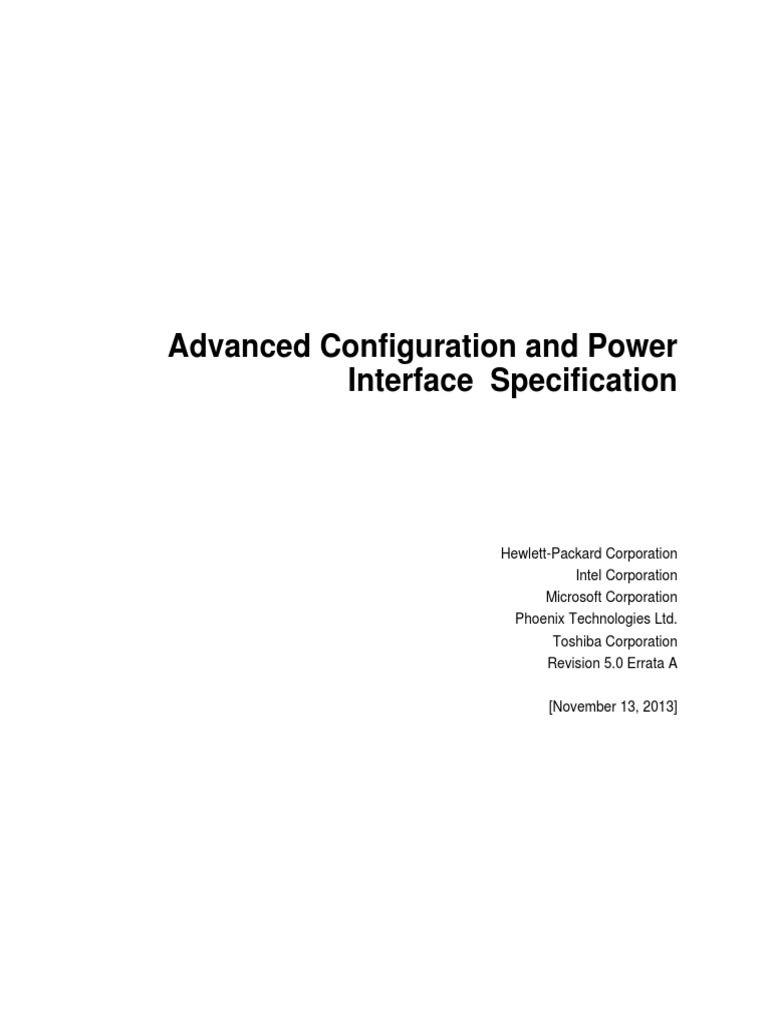 Advanced Configuration and Power Interface Specification

Hewlett-Packard Corporation
Intel Corporation
Microsoft Corporation
Phoenix Technologies Ltd.
Toshiba Corporation
Revision 5.0 Errata A

[November 13, 2013]